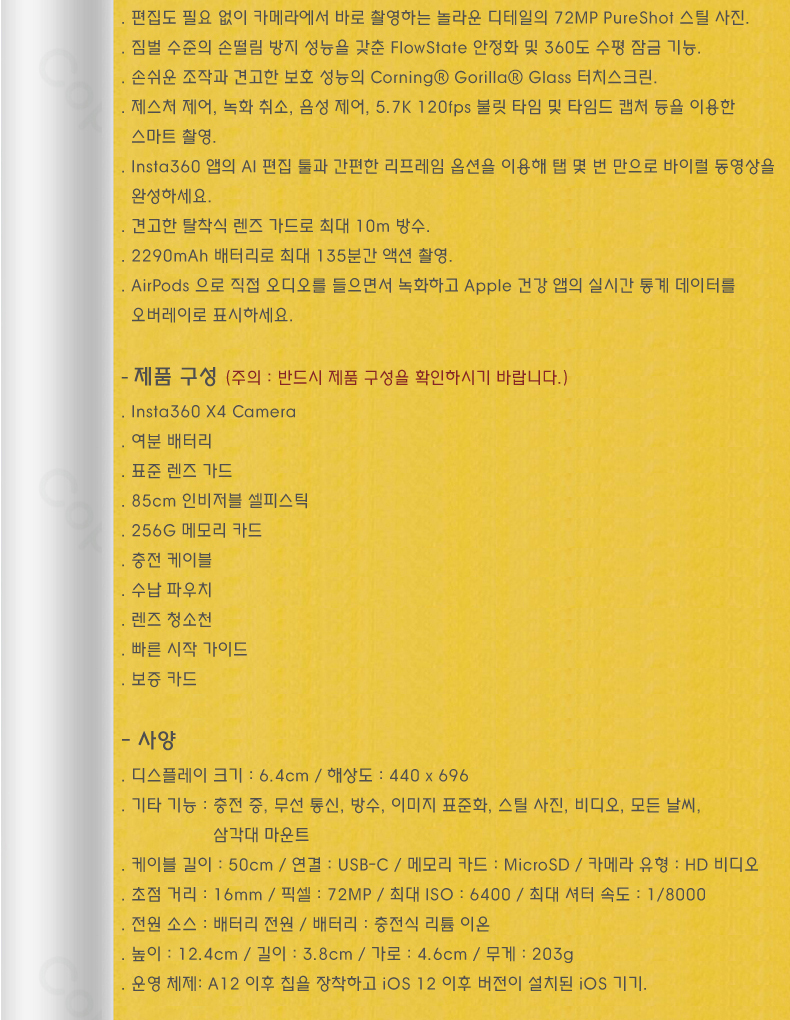 . 편집도 필요 없이 카메라에서 바로 촬영하는 놀라운 디테일의 72MP PureShot 스틸 사진.
. 짐벌 수준의 손떨림 방지 성능을 갖춘 FlowState 안정화 및 360도 수평 잠금 기능.
. 손쉬운 조작과 견고한 보호 성능의 Corning® Gorilla® Glass 터치스크린.
. 제스처 제어, 녹화 취소, 음성 제어, 5.7K 120fps 불릿 타임 및 타임드 캡처 등을 이용한 스마트 촬영.
. Insta360 앱의 AI 편집 툴과 간편한 리프레임 옵션을 이용해 탭 몇 번 만으로 바이럴 동영상을 완성하세요.
. 견고한 탈착식 렌즈 가드로 최대 10m 방수.
. 2290mAh 배터리로 최대 135분간 액션 촬영.
. AirPods 으로 직접 오디오를 들으면서 녹화하고 Apple 건강 앱의 실시간 통계 데이터를 오버레이로 표시하세요.

- 제품 구성 (주의 : 반드시 제품 구성을 확인하시기 바랍니다.)
. Insta360 X4 Camera
. 여분 배터리
. 표준 렌즈 가드
. 85cm 인비저블 셀피스틱
. 256G 메모리 카드
. 충전 케이블
. 수납 파우치
. 렌즈 청소천
. 빠른 시작 가이드
. 보증 카드

- 사양
. 디스플레이 크기 : 6.4cm / 해상도 : 440 x 696
. 기타 기능 : 충전 중, 무선 통신, 방수, 이미지 표준화, 스틸 사진, 비디오, 모든 날씨, 삼각대 마운트
. 케이블 길이 : 50cm / 연결 : USB-C / 메모리 카드 : MicroSD / 카메라 유형 : HD 비디오
. 초점 거리 : 16mm / 픽셀 : 72MP / 최대 ISO : 6400 / 최대 셔터 속도 : 1/8000
. 전원 소스 : 배터리 전원 / 배터리 : 충전식 리튬 이온
. 높이 : 12.4cm / 길이 : 3.8cm / 가로 : 4.6cm / 무게 : 203g
. 운영 체제: A12 이후 칩을 장착하고 iOS 12 이후 버전이 설치된 iOS 기기.